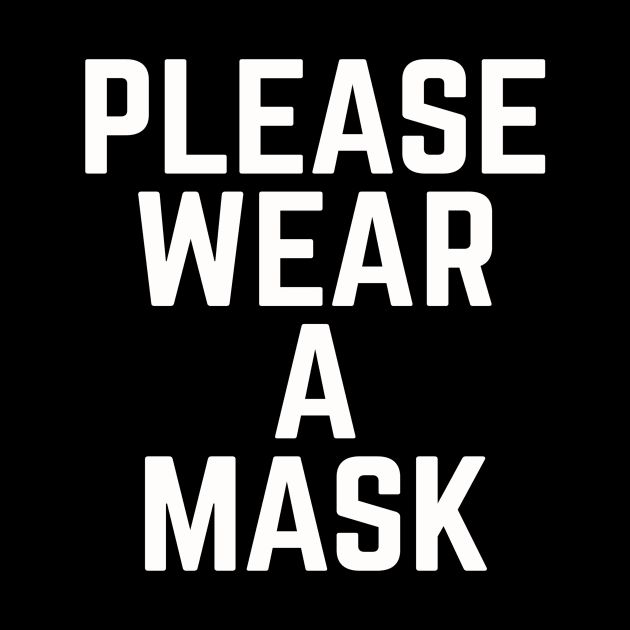 PLEASE
WEAR
A
MASK